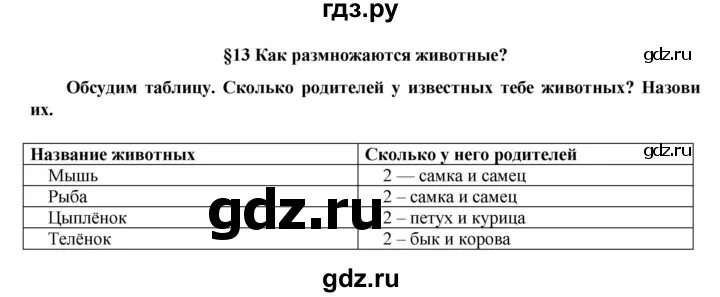 гдз.ру

§13 Как размножаются животные?

gdz.ru

Обсудим таблицу. Сколько родителей у известных тебе животных? Назови их.

| Название животных | Сколько у него родителей |
|---|---|
| Мышь | 2 — самка и самец |
| Рыба | 2 – самка и самец |
| Цыплёнок | 2 – петух и курица |
| Телёнок | 2 – бык и корова |

gdz.ru

gdz.ru

gdz.ru